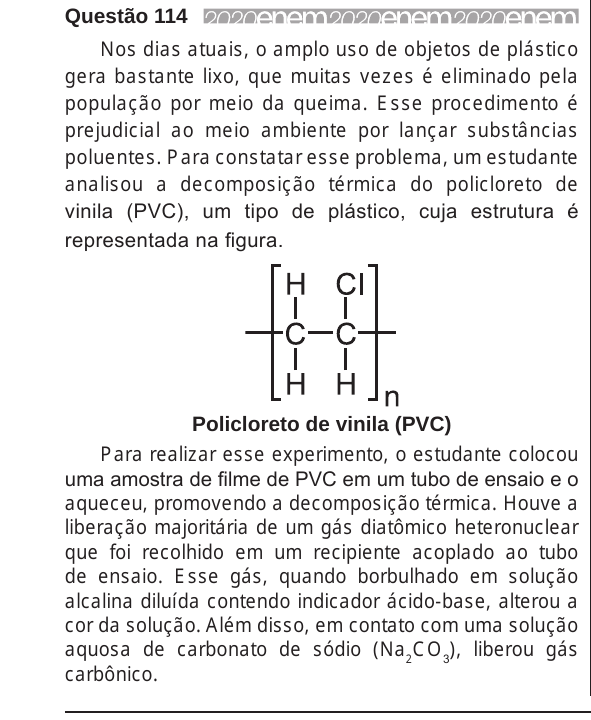 Questão 114 2020enem2020enem2020enem

Nos dias atuais, o amplo uso de objetos de plástico gera bastante lixo, que muitas vezes é eliminado pela população por meio da queima. Esse procedimento é prejudicial ao meio ambiente por lançar substâncias poluentes. Para constatar esse problema, um estudante analisou a decomposição térmica do policloreto de vinila (PVC), um tipo de plástico, cuja estrutura é representada na figura.

H Cl
C C
H H
n

Policloreto de vinila (PVC)

Para realizar esse experimento, o estudante colocou uma amostra de filme de PVC em um tubo de ensaio e o aqueceu, promovendo a decomposição térmica. Houve a liberação majoritária de um gás diatômico heteronuclear que foi recolhido em um recipiente acoplado ao tubo de ensaio. Esse gás, quando borbulhado em solução alcalina diluída contendo indicador ácido-base, alterou a cor da solução. Além disso, em contato com uma solução aquosa de carbonato de sódio ($Na_2CO_3$), liberou gás carbônico.